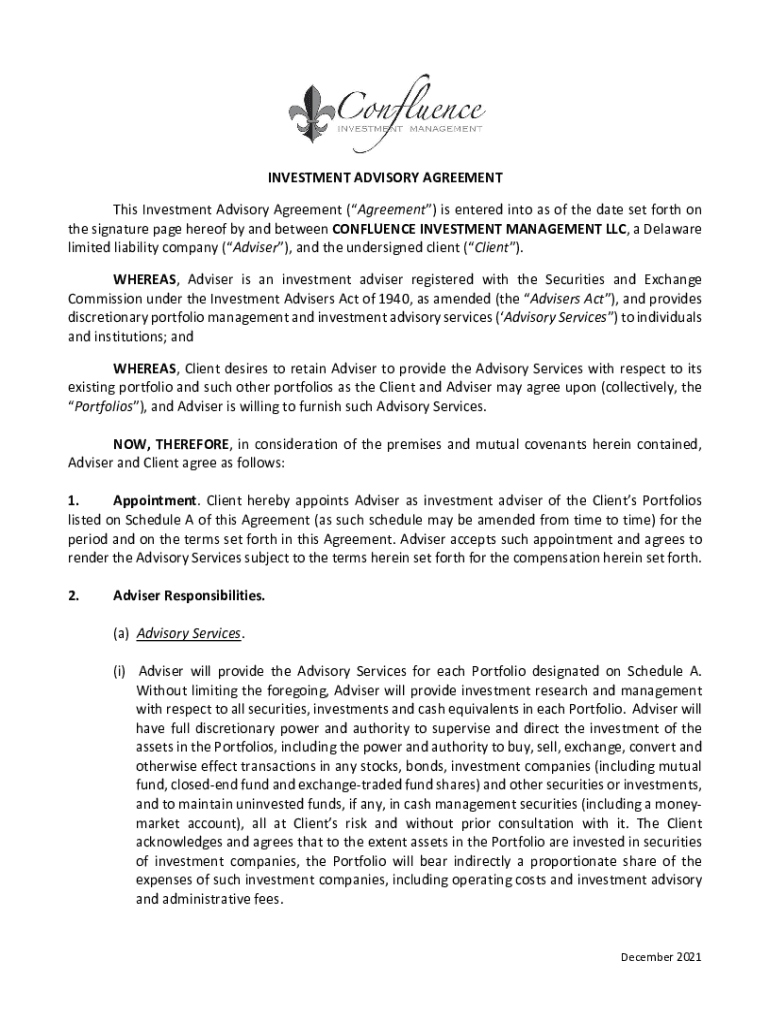 Confluence
INVESTMENT MANAGEMENT

INVESTMENT ADVISORY AGREEMENT

This Investment Advisory Agreement ("Agreement") is entered into as of the date set forth on the signature page hereof by and between CONFLUENCE INVESTMENT MANAGEMENT LLC, a Delaware limited liability company ("Adviser"), and the undersigned client ("Client").

WHEREAS, Adviser is an investment adviser registered with the Securities and Exchange Commission under the Investment Advisers Act of 1940, as amended (the "Advisers Act"), and provides discretionary portfolio management and investment advisory services ('Advisory Services") to individuals and institutions; and

WHEREAS, Client desires to retain Adviser to provide the Advisory Services with respect to its existing portfolio and such other portfolios as the Client and Adviser may agree upon (collectively, the "Portfolios"), and Adviser is willing to furnish such Advisory Services.

NOW, THEREFORE, in consideration of the premises and mutual covenants herein contained, Adviser and Client agree as follows:

1. Appointment. Client hereby appoints Adviser as investment adviser of the Client's Portfolios listed on Schedule A of this Agreement (as such schedule may be amended from time to time) for the period and on the terms set forth in this Agreement. Adviser accepts such appointment and agrees to render the Advisory Services subject to the terms herein set forth for the compensation herein set forth.

2. Adviser Responsibilities.

(a) Advisory Services.

(i) Adviser will provide the Advisory Services for each Portfolio designated on Schedule A. Without limiting the foregoing, Adviser will provide investment research and management with respect to all securities, investments and cash equivalents in each Portfolio. Adviser will have full discretionary power and authority to supervise and direct the investment of the assets in the Portfolios, including the power and authority to buy, sell, exchange, convert and otherwise effect transactions in any stocks, bonds, investment companies (including mutual fund, closed-end fund and exchange-traded fund shares) and other securities or investments, and to maintain uninvested funds, if any, in cash management securities (including a money-market account), all at Client's risk and without prior consultation with it. The Client acknowledges and agrees that to the extent assets in the Portfolio are invested in securities of investment companies, the Portfolio will bear indirectly a proportionate share of the expenses of such investment companies, including operating costs and investment advisory and administrative fees.

December 2021